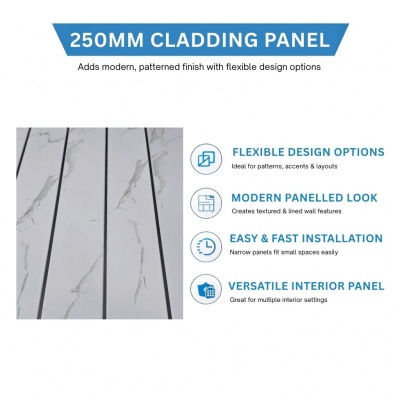 250MM CLADDING PANEL

Adds modern, patterned finish with flexible design options

FLEXIBLE DESIGN OPTIONS
Ideal for patterns, accents & layouts

MODERN PANELLED LOOK
Creates textured & lined wall features

EASY & FAST INSTALLATION
Narrow panels fit small spaces easily

VERSATILE INTERIOR PANEL
Great for multiple interior settings